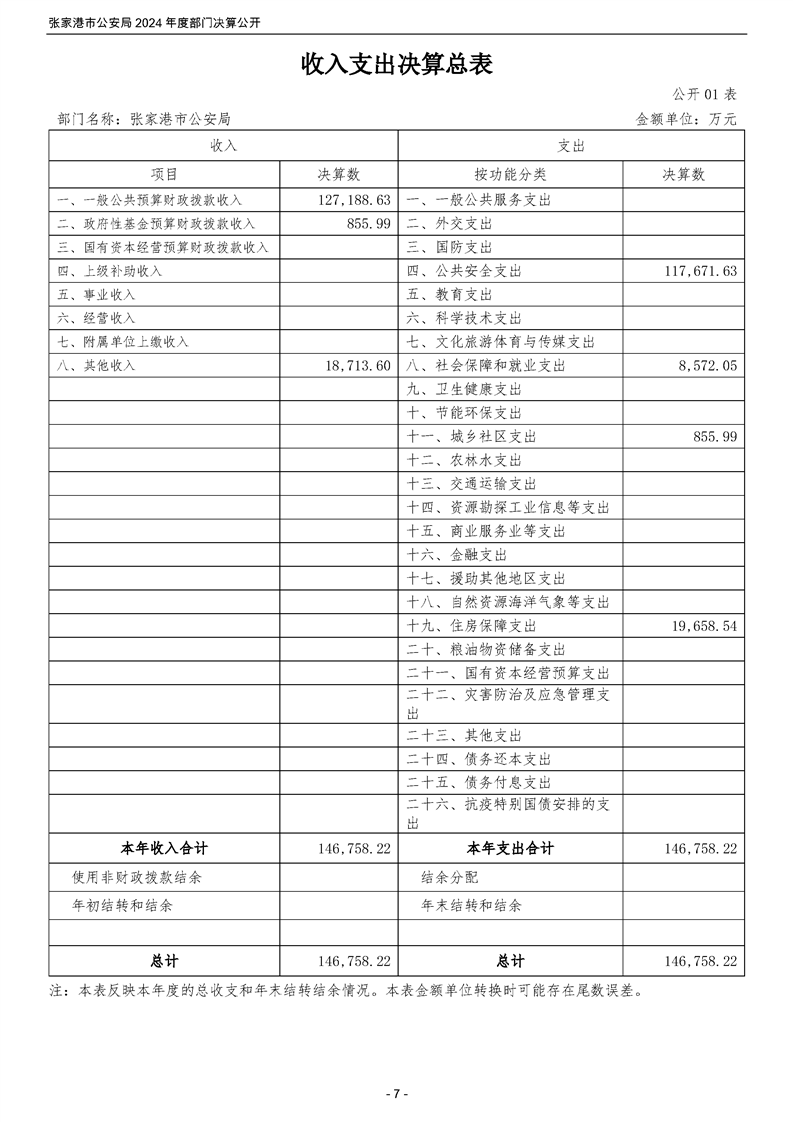 张家港市公安局 2024 年度部门决算公开

收入支出决算总表

公开 01 表

部门名称：张家港市公安局

金额单位：万元

| 收入 | | 支出 | |
|---|---|---|---|
| 项目 | 决算数 | 按功能分类 | 决算数 |
| 一、一般公共预算财政拨款收入 | 127,188.63 | 一、一般公共服务支出 | |
| 二、政府性基金预算财政拨款收入 | 855.99 | 二、外交支出 | |
| 三、国有资本经营预算财政拨款收入 | | 三、国防支出 | |
| 四、上级补助收入 | | 四、公共安全支出 | 117,671.63 |
| 五、事业收入 | | 五、教育支出 | |
| 六、经营收入 | | 六、科学技术支出 | |
| 七、附属单位上缴收入 | | 七、文化旅游体育与传媒支出 | |
| 八、其他收入 | 18,713.60 | 八、社会保障和就业支出 | 8,572.05 |
| | | 九、卫生健康支出 | |
| | | 十、节能环保支出 | |
| | | 十一、城乡社区支出 | 855.99 |
| | | 十二、农林水支出 | |
| | | 十三、交通运输支出 | |
| | | 十四、资源勘探工业信息等支出 | |
| | | 十五、商业服务业等支出 | |
| | | 十六、金融支出 | |
| | | 十七、援助其他地区支出 | |
| | | 十八、自然资源海洋气象等支出 | |
| | | 十九、住房保障支出 | 19,658.54 |
| | | 二十、粮油物资储备支出 | |
| | | 二十一、国有资本经营预算支出 | |
| | | 二十二、灾害防治及应急管理支出 | |
| | | 二十三、其他支出 | |
| | | 二十四、债务还本支出 | |
| | | 二十五、债务付息支出 | |
| | | 二十六、抗疫特别国债安排的支出 | |
| 本年收入合计 | 146,758.22 | 本年支出合计 | 146,758.22 |
| 使用非财政拨款结余 | | 结余分配 | |
| 年初结转和结余 | | 年末结转和结余 | |
| | | | |
| 总计 | 146,758.22 | 总计 | 146,758.22 |

注：本表反映本年度的总收支和年末结转结余情况。本表金额单位转换时可能存在尾数误差。

- 7 -